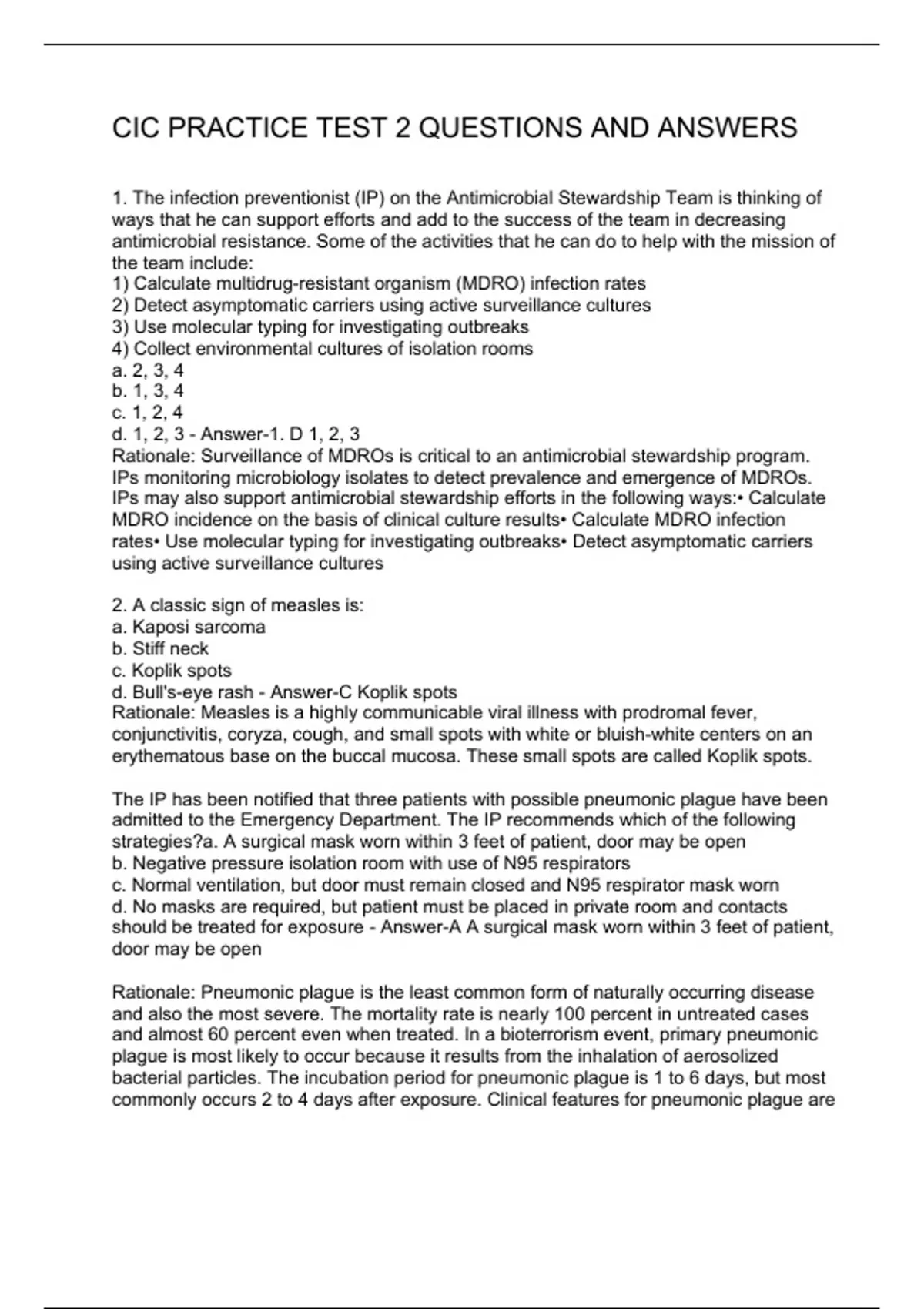 CIC PRACTICE TEST 2 QUESTIONS AND ANSWERS

1. The infection preventionist (IP) on the Antimicrobial Stewardship Team is thinking of ways that he can support efforts and add to the success of the team in decreasing antimicrobial resistance. Some of the activities that he can do to help with the mission of the team include:
1) Calculate multidrug-resistant organism (MDRO) infection rates
2) Detect asymptomatic carriers using active surveillance cultures
3) Use molecular typing for investigating outbreaks
4) Collect environmental cultures of isolation rooms
a. 2, 3, 4
b. 1, 3, 4
c. 1, 2, 4
d. 1, 2, 3 - Answer-1. D 1, 2, 3
Rationale: Surveillance of MDROs is critical to an antimicrobial stewardship program. IPs monitoring microbiology isolates to detect prevalence and emergence of MDROs. IPs may also support antimicrobial stewardship efforts in the following ways:• Calculate MDRO incidence on the basis of clinical culture results• Calculate MDRO infection rates• Use molecular typing for investigating outbreaks• Detect asymptomatic carriers using active surveillance cultures

2. A classic sign of measles is:
a. Kaposi sarcoma
b. Stiff neck
c. Koplik spots
d. Bull's-eye rash - Answer-C Koplik spots
Rationale: Measles is a highly communicable viral illness with prodromal fever, conjunctivitis, coryza, cough, and small spots with white or bluish-white centers on an erythematous base on the buccal mucosa. These small spots are called Koplik spots.

The IP has been notified that three patients with possible pneumonic plague have been admitted to the Emergency Department. The IP recommends which of the following strategies?a. A surgical mask worn within 3 feet of patient, door may be open
b. Negative pressure isolation room with use of N95 respirators
c. Normal ventilation, but door must remain closed and N95 respirator mask worn
d. No masks are required, but patient must be placed in private room and contacts should be treated for exposure - Answer-A A surgical mask worn within 3 feet of patient, door may be open

Rationale: Pneumonic plague is the least common form of naturally occurring disease and also the most severe. The mortality rate is nearly 100 percent in untreated cases and almost 60 percent even when treated. In a bioterrorism event, primary pneumonic plague is most likely to occur because it results from the inhalation of aerosolized bacterial particles. The incubation period for pneumonic plague is 1 to 6 days, but most commonly occurs 2 to 4 days after exposure. Clinical features for pneumonic plague are